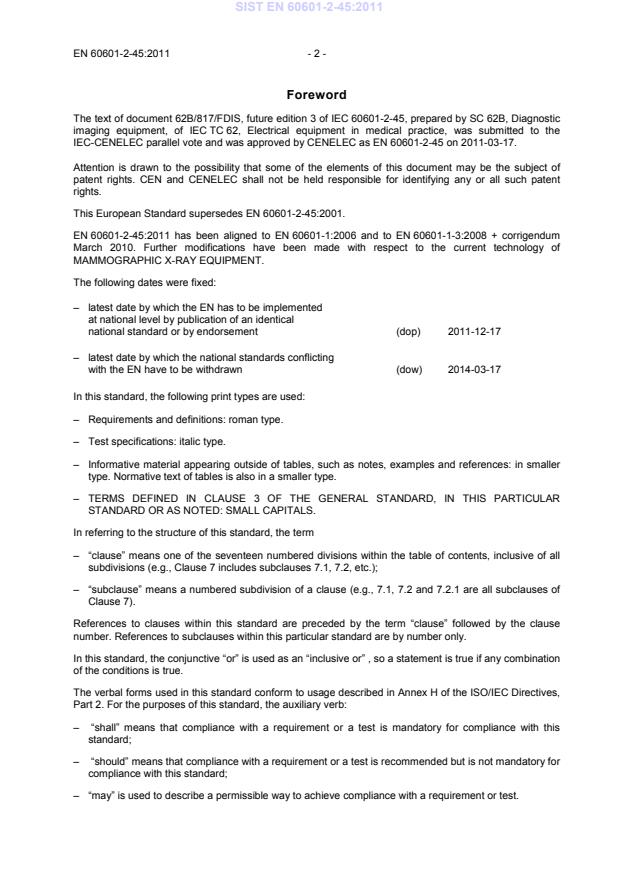 SIST EN 60601-2-45:2011

EN 60601-2-45:2011 - 2 -

Foreword

The text of document 62B/817/FDIS, future edition 3 of IEC 60601-2-45, prepared by SC 62B, Diagnostic imaging equipment, of IEC TC 62, Electrical equipment in medical practice, was submitted to the IEC-CENELEC parallel vote and was approved by CENELEC as EN 60601-2-45 on 2011-03-17.

Attention is drawn to the possibility that some of the elements of this document may be the subject of patent rights. CEN and CENELEC shall not be held responsible for identifying any or all such patent rights.

This European Standard supersedes EN 60601-2-45:2001.

EN 60601-2-45:2011 has been aligned to EN 60601-1:2006 and to EN 60601-1-3:2008 + corrigendum March 2010. Further modifications have been made with respect to the current technology of MAMMOGRAPHIC X-RAY EQUIPMENT.

The following dates were fixed:

– latest date by which the EN has to be implemented at national level by publication of an identical national standard or by endorsement (dop) 2011-12-17

– latest date by which the national standards conflicting with the EN have to be withdrawn (dow) 2014-03-17

In this standard, the following print types are used:

– Requirements and definitions: roman type.

– Test specifications: italic type.

– Informative material appearing outside of tables, such as notes, examples and references: in smaller type. Normative text of tables is also in a smaller type.

– TERMS DEFINED IN CLAUSE 3 OF THE GENERAL STANDARD, IN THIS PARTICULAR STANDARD OR AS NOTED: SMALL CAPITALS.

In referring to the structure of this standard, the term

– “clause” means one of the seventeen numbered divisions within the table of contents, inclusive of all subdivisions (e.g., Clause 7 includes subclauses 7.1, 7.2, etc.);

– “subclause” means a numbered subdivision of a clause (e.g., 7.1, 7.2 and 7.2.1 are all subclauses of Clause 7).

References to clauses within this standard are preceded by the term “clause” followed by the clause number. References to subclauses within this particular standard are by number only.

In this standard, the conjunctive “or” is used as an “inclusive or” , so a statement is true if any combination of the conditions is true.

The verbal forms used in this standard conform to usage described in Annex H of the ISO/IEC Directives, Part 2. For the purposes of this standard, the auxiliary verb:

– “shall” means that compliance with a requirement or a test is mandatory for compliance with this standard;

– “should” means that compliance with a requirement or a test is recommended but is not mandatory for compliance with this standard;

– “may” is used to describe a permissible way to achieve compliance with a requirement or test.